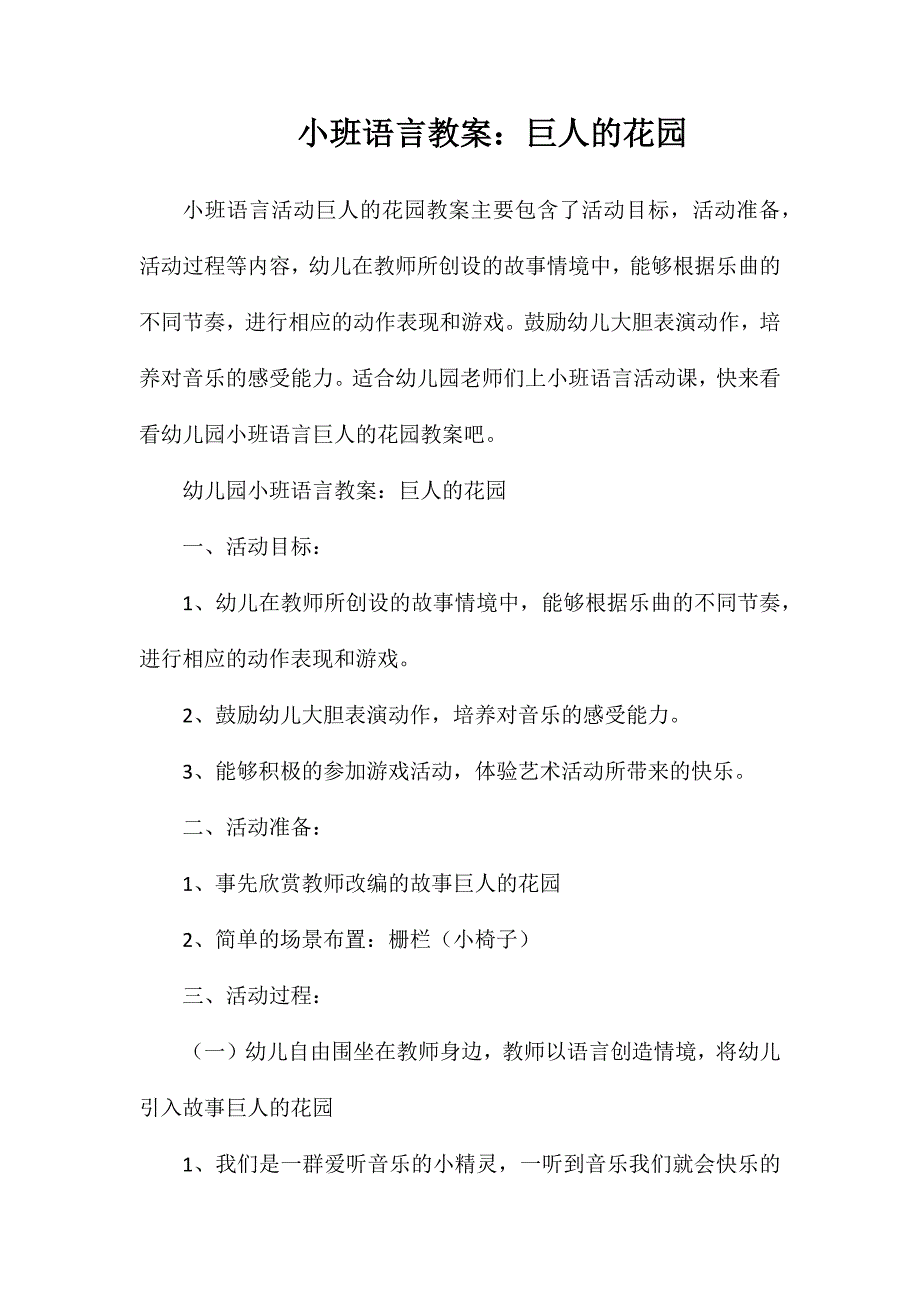 小班语言教案：巨人的花园

小班语言活动巨人的花园教案主要包含了活动目标，活动准备，活动过程等内容，幼儿在教师所创设的故事情境中，能够根据乐曲的不同节奏，进行相应的动作表现和游戏。鼓励幼儿大胆表演动作，培养对音乐的感受能力。适合幼儿园老师们上小班语言活动课，快来看看幼儿园小班语言巨人的花园教案吧。

幼儿园小班语言教案：巨人的花园

一、活动目标：

1、幼儿在教师所创设的故事情境中，能够根据乐曲的不同节奏，进行相应的动作表现和游戏。

2、鼓励幼儿大胆表演动作，培养对音乐的感受能力。

3、能够积极的参加游戏活动，体验艺术活动所带来的快乐。

二、活动准备：

1、事先欣赏教师改编的故事巨人的花园

2、简单的场景布置：栅栏（小椅子）

三、活动过程：

（一）幼儿自由围坐在教师身边，教师以语言创造情境，将幼儿引入故事巨人的花园

1、我们是一群爱听音乐的小精灵，一听到音乐我们就会快乐的